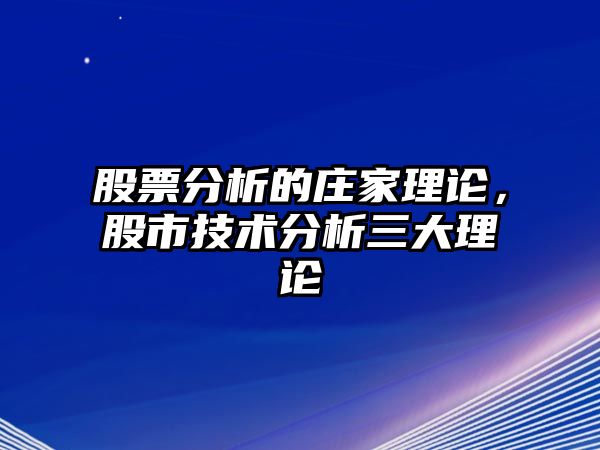 股票分析的庄家理论，股市技术分析三大理论